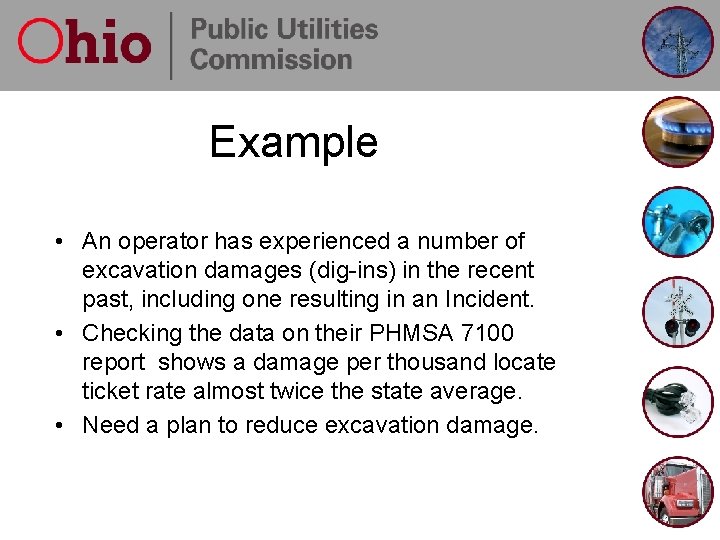 Ohio | Public Utilities Commission

Example

• An operator has experienced a number of excavation damages (dig-ins) in the recent past, including one resulting in an Incident.

• Checking the data on their PHMSA 7100 report  shows a damage per thousand locate ticket rate almost twice the state average.

• Need a plan to reduce excavation damage.